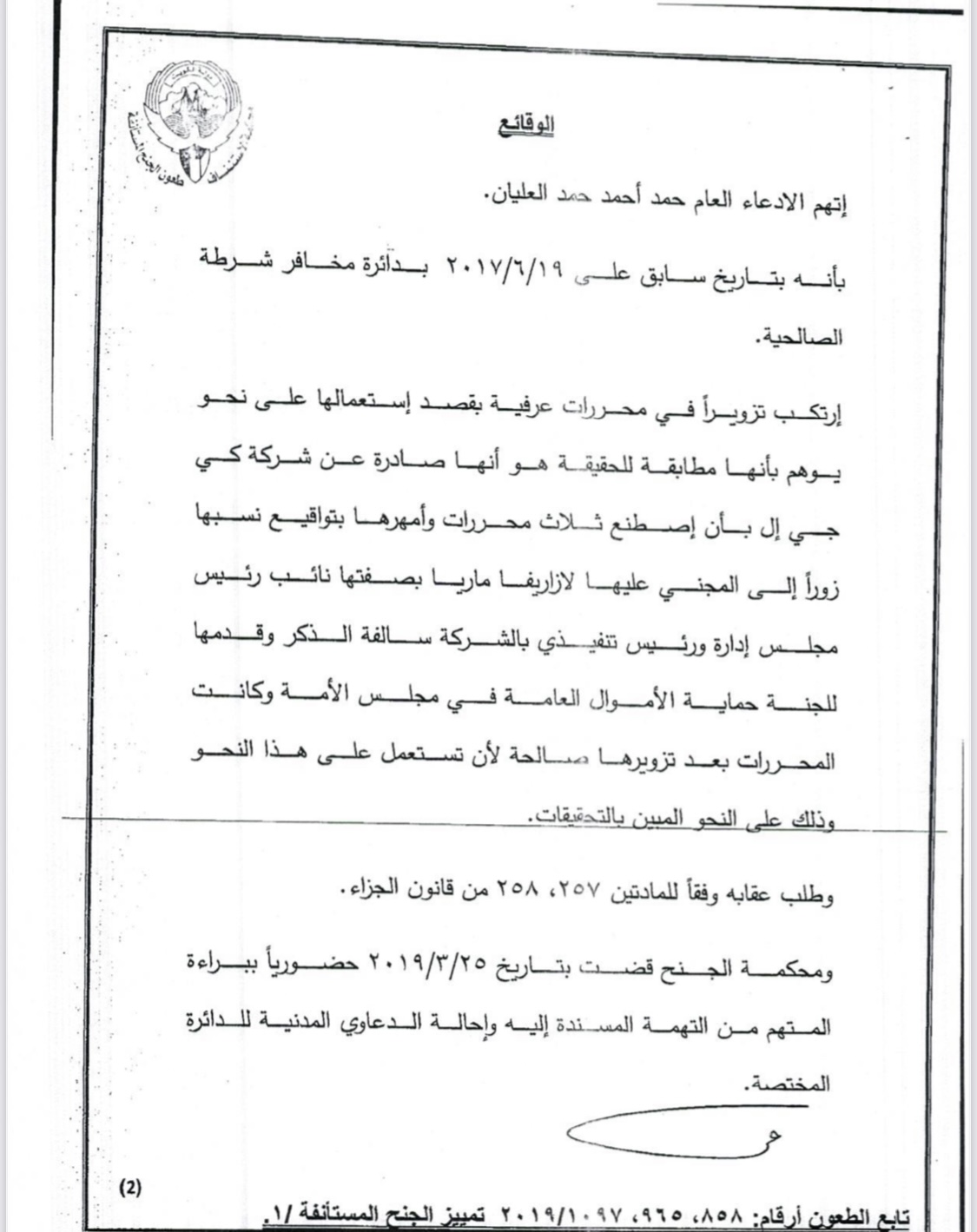 طعون الجنح المستأنفة

الوقائع

إتهم الادعاء العام حمد أحمد حمد العليان.

بأنه بتاريخ سابق على ٢٠١٧/٦/١٩ بدائرة مخافر شرطة الصالحية.

إرتكب تزويراً في محررات عرفية بقصد إستعمالها على نحو يوهم بأنها مطابقة للحقيقة هو أنها صادرة عن شركة كي جي إل بأن إصطنع ثلاث محررات وأمهرها بتواقيع نسبها زوراً إلى المجني عليها لازاريفا ماريا بصفتها نائب رئيس مجلس إدارة ورئيس تنفيذي بالشركة سالفة الذكر وقدمها للجنة حماية الأموال العامة في مجلس الأمة وكانت المحررات بعد تزويرها صالحة لأن تستعمل على هذا النحو وذلك على النحو المبين بالتحقيقات.

وطلب عقابه وفقاً للمادتين ٢٥٧، ٢٥٨ من قانون الجزاء.

ومحكمة الجنح قضت بتاريخ ٢٠١٩/٣/٢٥ حضورياً ببراءة المتهم من التهمة المسندة إليه وإحالة الدعاوي المدنية للدائرة المختصة.

(2)

تابع الطعون أرقام: ٨٥٨، ٩٦٥، ٢٠١٩/١٠٩٧ تمييز الجنح المستأنفة /١.